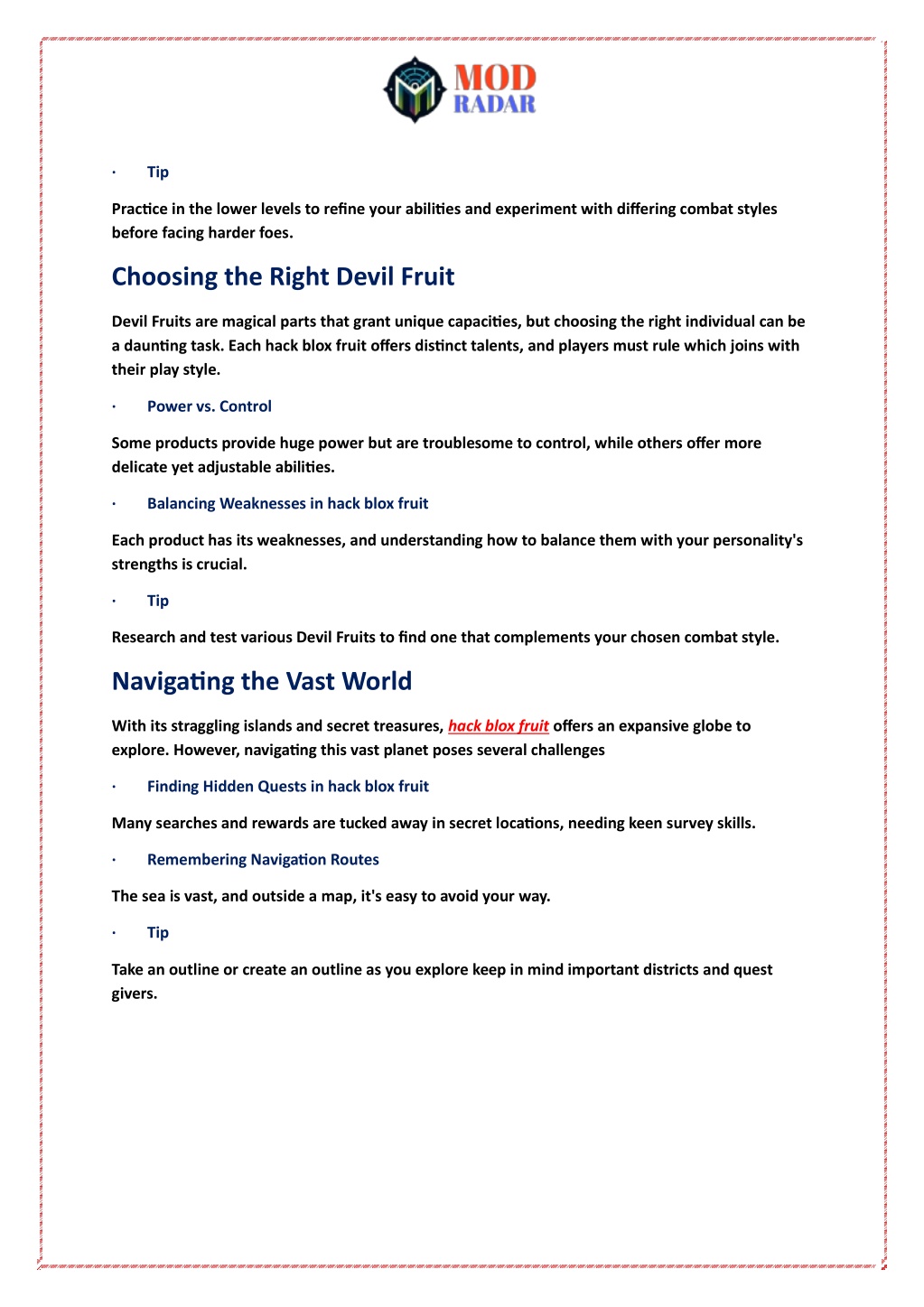 MOD
RADAR

· Tip

Practice in the lower levels to refine your abilities and experiment with differing combat styles before facing harder foes.

Choosing the Right Devil Fruit

Devil Fruits are magical parts that grant unique capacities, but choosing the right individual can be a daunting task. Each hack blox fruit offers distinct talents, and players must rule which joins with their play style.

· Power vs. Control

Some products provide huge power but are troublesome to control, while others offer more delicate yet adjustable abilities.

· Balancing Weaknesses in hack blox fruit

Each product has its weaknesses, and understanding how to balance them with your personality's strengths is crucial.

· Tip

Research and test various Devil Fruits to find one that complements your chosen combat style.

Navigating the Vast World

With its straggling islands and secret treasures, hack blox fruit offers an expansive globe to explore. However, navigating this vast planet poses several challenges

· Finding Hidden Quests in hack blox fruit

Many searches and rewards are tucked away in secret locations, needing keen survey skills.

· Remembering Navigation Routes

The sea is vast, and outside a map, it's easy to avoid your way.

· Tip

Take an outline or create an outline as you explore keep in mind important districts and quest givers.